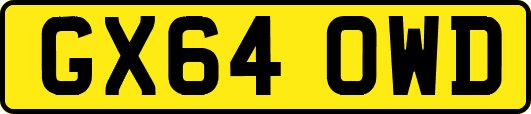 GX64 OWD